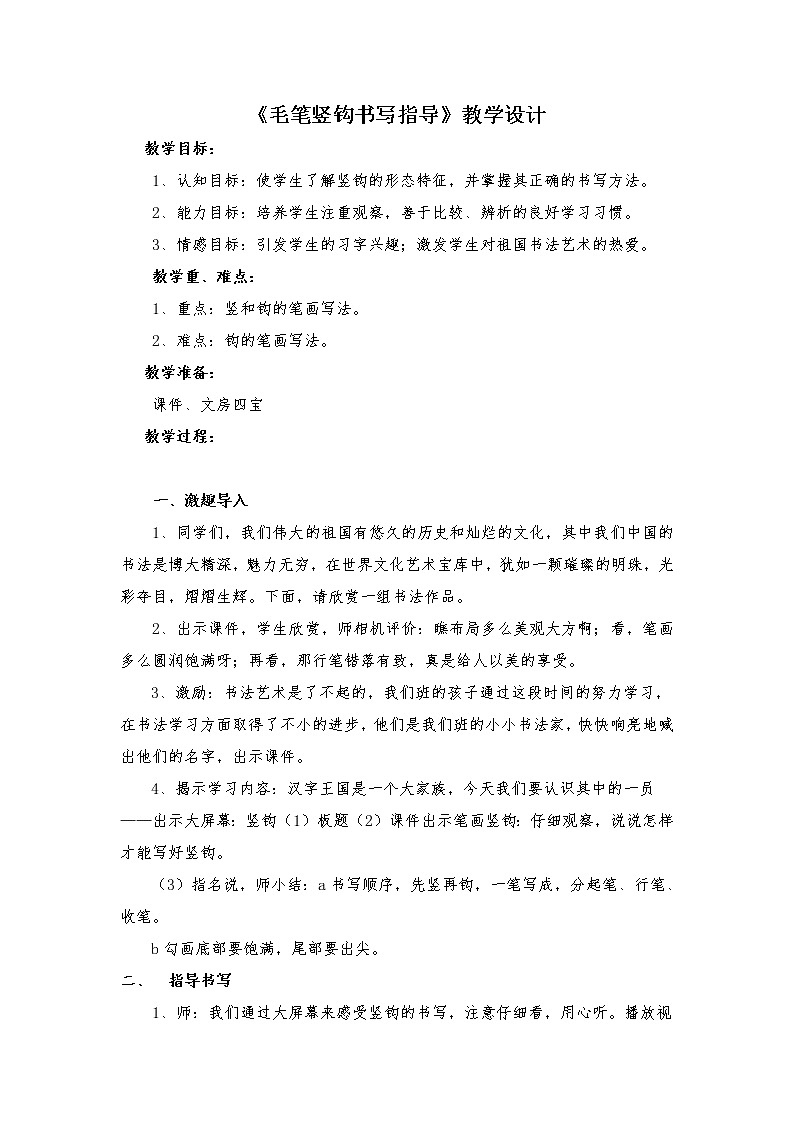 《毛笔竖钩书写指导》教学设计

教学目标：

1、认知目标：使学生了解竖钩的形态特征，并掌握其正确的书写方法。

2、能力目标：培养学生注重观察，善于比较、辨析的良好学习习惯。

3、情感目标：引发学生的习字兴趣；激发学生对祖国书法艺术的热爱。

教学重、难点：

1、重点：竖和钩的笔画写法。

2、难点：钩的笔画写法。

教学准备：

课件、文房四宝

教学过程：

一、激趣导入

1、同学们，我们伟大的祖国有悠久的历史和灿烂的文化，其中我们中国的书法是博大精深，魅力无穷，在世界文化艺术宝库中，犹如一颗璀璨的明珠，光彩夺目，熠熠生辉。下面，请欣赏一组书法作品。

2、出示课件，学生欣赏，师相机评价：瞧布局多么美观大方啊；看，笔画多么圆润饱满呀；再看，那行笔错落有致，真是给人以美的享受。

3、激励：书法艺术是了不起的，我们班的孩子通过这段时间的努力学习，在书法学习方面取得了不小的进步，他们是我们班的小小书法家，快快响亮地喊出他们的名字，出示课件。

4、揭示学习内容：汉字王国是一个大家族，今天我们要认识其中的一员——出示大屏幕：竖钩（1）板题（2）课件出示笔画竖钩：仔细观察，说说怎样才能写好竖钩。

（3）指名说，师小结：a 书写顺序，先竖再钩，一笔写成，分起笔、行笔、收笔。

b 勾画底部要饱满，尾部要出尖。

二、 指导书写

1、师：我们通过大屏幕来感受竖钩的书写，注意仔细看，用心听。播放视